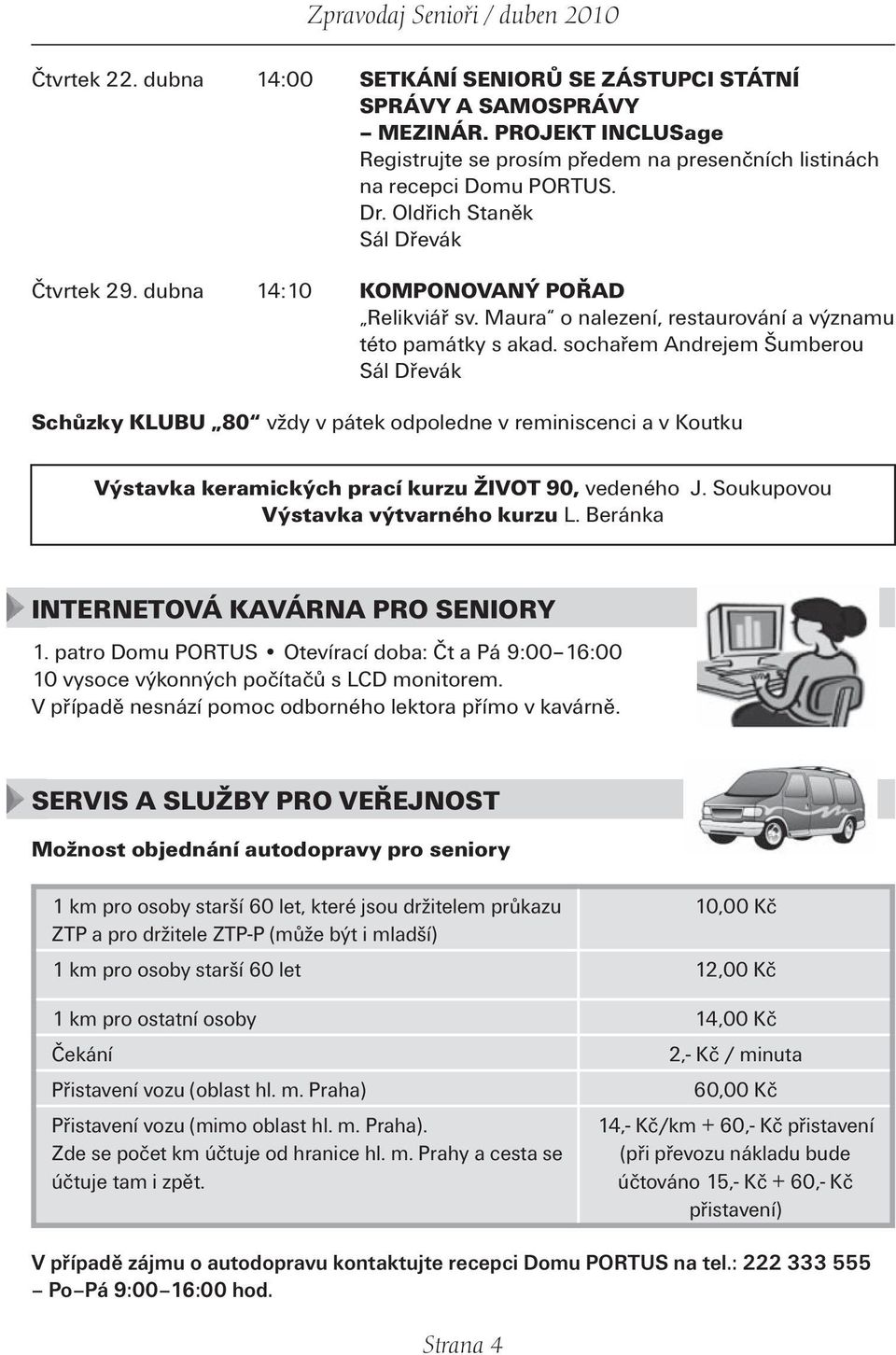 Zpravodaj Senioři / duben 2010

Čtvrtek 22. dubna 14:00 SETKÁNÍ SENIORŮ SE ZÁSTUPCI STÁTNÍ SPRÁVY A SAMOSPRÁVY – MEZINÁR. PROJEKT INCLUSage
Registrujte se prosím předem na presenčních listinách na recepci Domu PORTUS.
Dr. Oldřich Staněk
Sál Dřevák

Čtvrtek 29. dubna 14:10 KOMPONOVANÝ POŘAD
„Relikviář sv. Maura“ o nalezení, restaurování a významu této památky s akad. sochařem Andrejem Šumberou
Sál Dřevák

Schůzky KLUBU „80“ vždy v pátek odpoledne v reminiscenci a v Koutku

Výstavka keramických prací kurzu ŽIVOT 90, vedeného J. Soukupovou
Výstavka výtvarného kurzu L. Beránka

INTERNETOVÁ KAVÁRNA PRO SENIORY

1. patro Domu PORTUS • Otevírací doba: Čt a Pá 9:00–16:00
10 vysoce výkonných počítačů s LCD monitorem.
V případě nesnází pomoc odborného lektora přímo v kavárně.

SERVIS A SLUŽBY PRO VEŘEJNOST

Možnost objednání autodopravy pro seniory

| | |
|---|---|
| 1 km pro osoby starší 60 let, které jsou držitelem průkazu ZTP a pro držitele ZTP-P (může být i mladší) | 10,00 Kč |
| 1 km pro osoby starší 60 let | 12,00 Kč |
| 1 km pro ostatní osoby | 14,00 Kč |
| Čekání | 2,- Kč / minuta |
| Přistavení vozu (oblast hl. m. Praha) | 60,00 Kč |
| Přistavení vozu (mimo oblast hl. m. Praha). Zde se počet km účtuje od hranice hl. m. Prahy a cesta se účtuje tam i zpět. | 14,- Kč/km + 60,- Kč přistavení (při převozu nákladu bude účtováno 15,- Kč + 60,- Kč přistavení) |

V případě zájmu o autodopravu kontaktujte recepci Domu PORTUS na tel.: 222 333 555 – Po–Pá 9:00–16:00 hod.

Strana 4